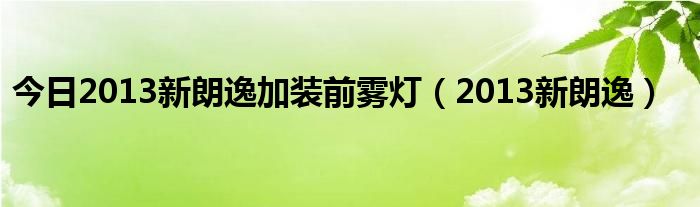 今日2013新朗逸加装前雾灯（2013新朗逸）